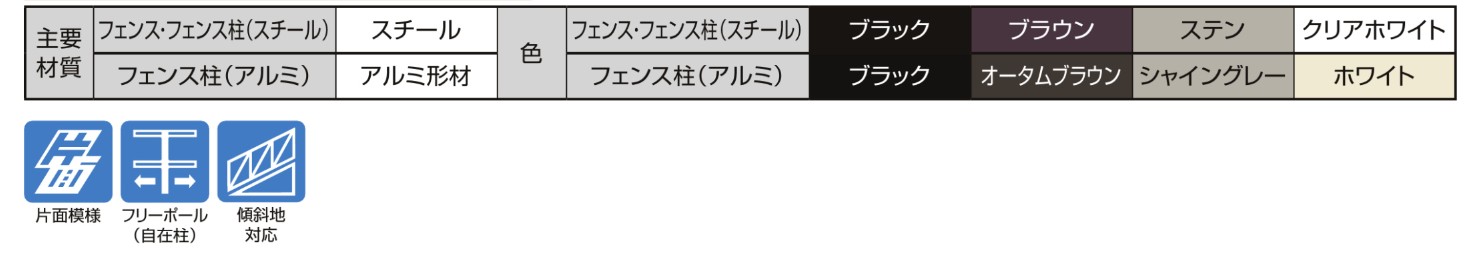 | 主要材質 | フェンス・フェンス柱(スチール) | スチール | 色 | フェンス・フェンス柱(スチール) | ブラック | ブラウン | ステン | クリアホワイト |
|---|---|---|---|---|---|---|---|---|
| | フェンス柱(アルミ) | アルミ形材 | | フェンス柱(アルミ) | ブラック | オータムブラウン | シャイングレー | ホワイト |

片面

片面模様

フリーポール
(自在柱)

傾斜地
対応